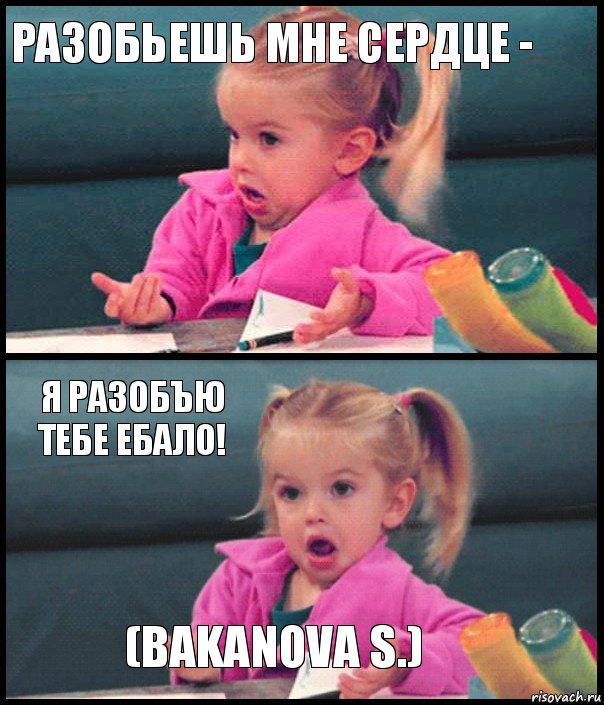 РАЗОБЬЕШЬ МНЕ СЕРДЦЕ -

Я РАЗОБЪЮ ТЕБЕ ЕБАЛО!

(BAKANOVA S.)

risovach.ru